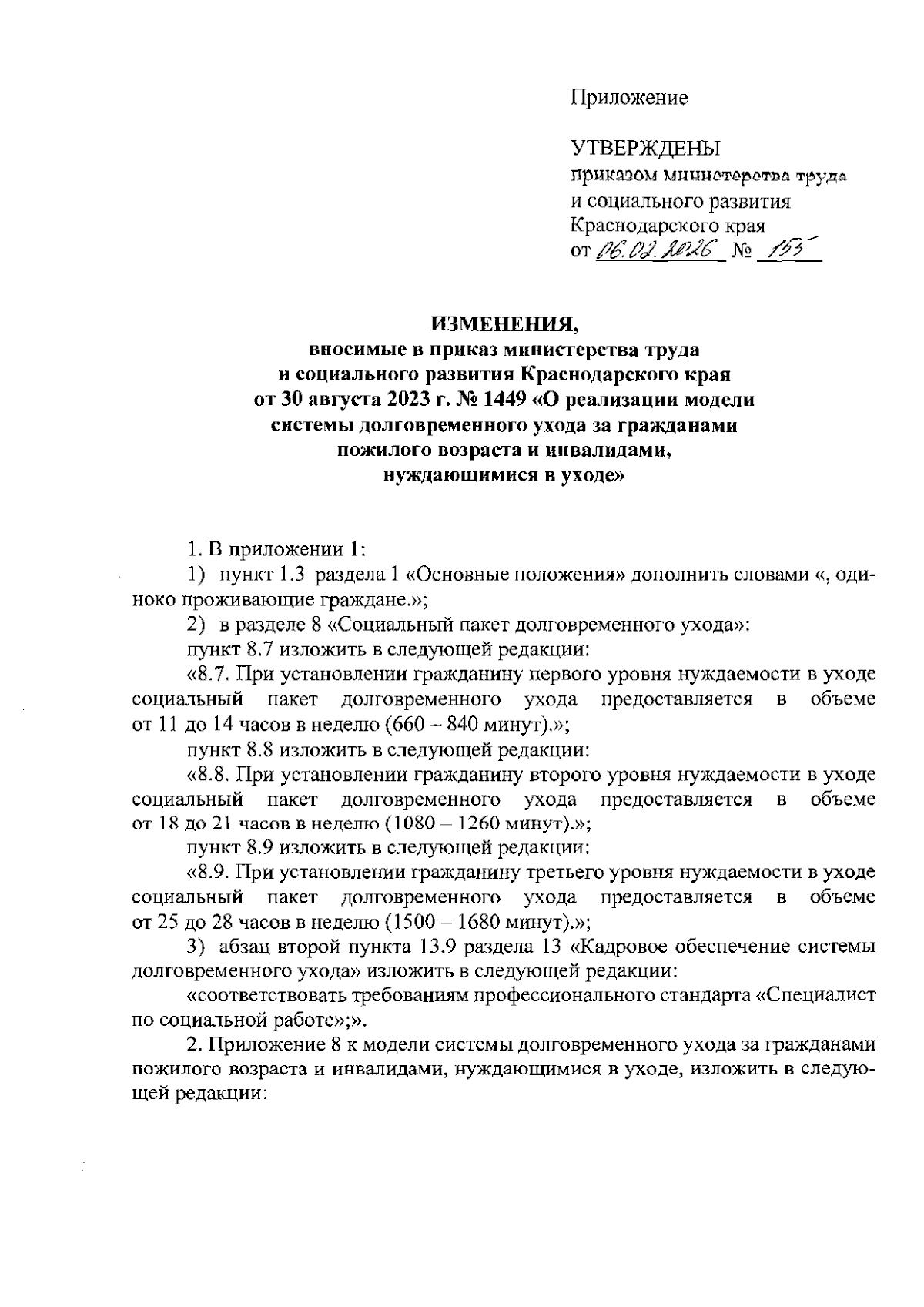 Приложение

УТВЕРЖДЕНЫ
приказом министерства труда и социального развития Краснодарского края
от 06.02.2026 № 155

ИЗМЕНЕНИЯ,
вносимые в приказ министерства труда и социального развития Краснодарского края от 30 августа 2023 г. № 1449 «О реализации модели системы долговременного ухода за гражданами пожилого возраста и инвалидами, нуждающимися в уходе»

1. В приложении 1:

1) пункт 1.3 раздела 1 «Основные положения» дополнить словами «, одиноко проживающие граждане.»;

2) в разделе 8 «Социальный пакет долговременного ухода»:

пункт 8.7 изложить в следующей редакции:

«8.7. При установлении гражданину первого уровня нуждаемости в уходе социальный пакет долговременного ухода предоставляется в объеме от 11 до 14 часов в неделю (660 – 840 минут).»;

пункт 8.8 изложить в следующей редакции:

«8.8. При установлении гражданину второго уровня нуждаемости в уходе социальный пакет долговременного ухода предоставляется в объеме от 18 до 21 часов в неделю (1080 – 1260 минут).»;

пункт 8.9 изложить в следующей редакции:

«8.9. При установлении гражданину третьего уровня нуждаемости в уходе социальный пакет долговременного ухода предоставляется в объеме от 25 до 28 часов в неделю (1500 – 1680 минут).»;

3) абзац второй пункта 13.9 раздела 13 «Кадровое обеспечение системы долговременного ухода» изложить в следующей редакции:

«соответствовать требованиям профессионального стандарта «Специалист по социальной работе»;».

2. Приложение 8 к модели системы долговременного ухода за гражданами пожилого возраста и инвалидами, нуждающимися в уходе, изложить в следующей редакции: